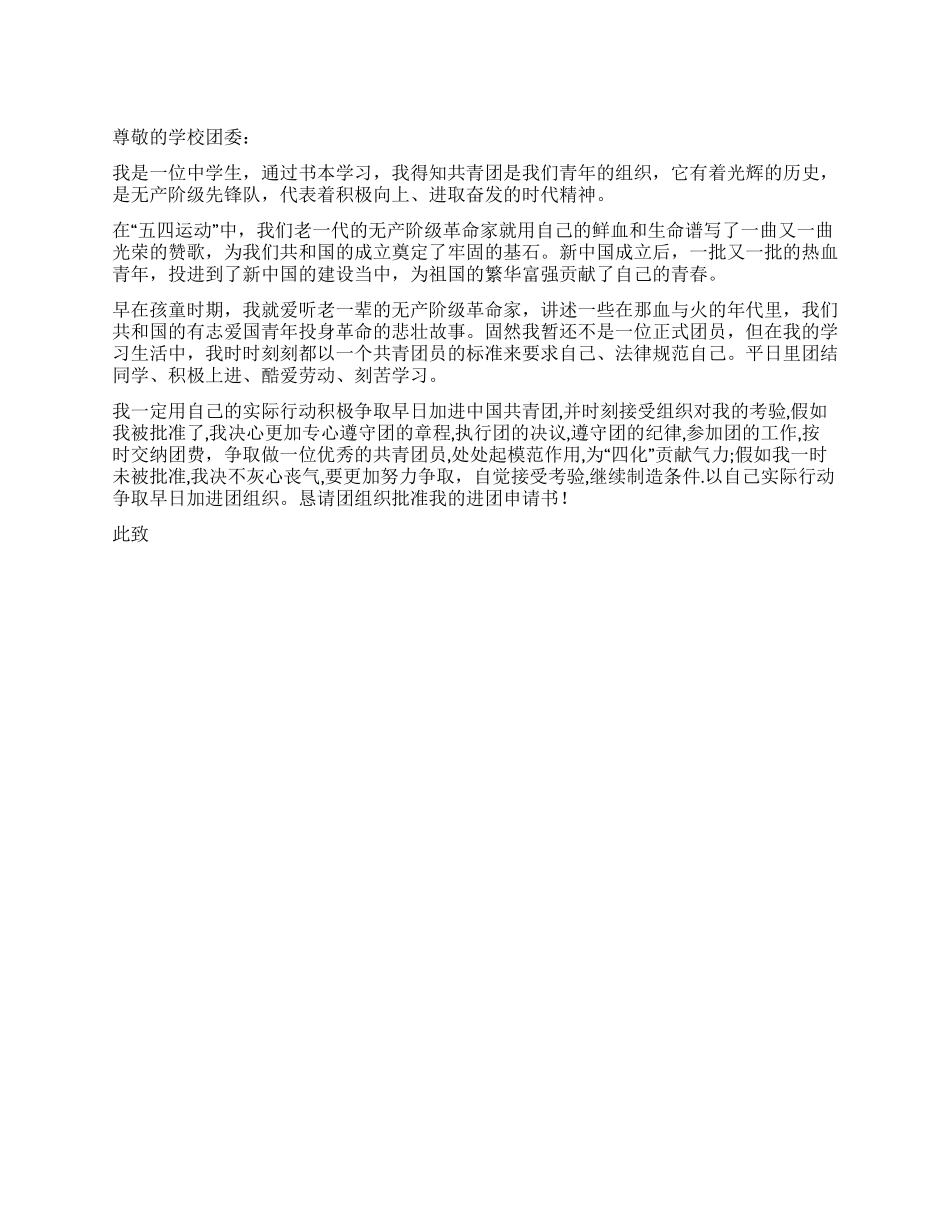 尊敬的学校团委：

我是一位中学生，通过书本学习，我得知共青团是我们青年的组织，它有着光辉的历史，是无产阶级先锋队，代表着积极向上、进取奋发的时代精神。

在“五四运动”中，我们老一代的无产阶级革命家就用自己的鲜血和生命谱写了一曲又一曲光荣的赞歌，为我们共和国的成立奠定了牢固的基石。新中国成立后，一批又一批的热血青年，投进到了新中国的建设当中，为祖国的繁华富强贡献了自己的青春。

早在孩童时期，我就爱听老一辈的无产阶级革命家，讲述一些在那血与火的年代里，我们共和国的有志爱国青年投身革命的悲壮故事。固然我暂还不是一位正式团员，但在我的学习生活中，我时时刻刻都以一个共青团员的标准来要求自己、法律规范自己。平日里团结同学、积极上进、酷爱劳动、刻苦学习。

我一定用自己的实际行动积极争取早日加进中国共青团,并时刻接受组织对我的考验,假如我被批准了,我决心更加专心遵守团的章程,执行团的决议,遵守团的纪律,参加团的工作,按时交纳团费，争取做一位优秀的共青团员,处处起模范作用,为“四化”贡献气力;假如我一时未被批准,我决不灰心丧气,要更加努力争取，自觉接受考验,继续制造条件.以自己实际行动争取早日加进团组织。恳请团组织批准我的进团申请书！

此致